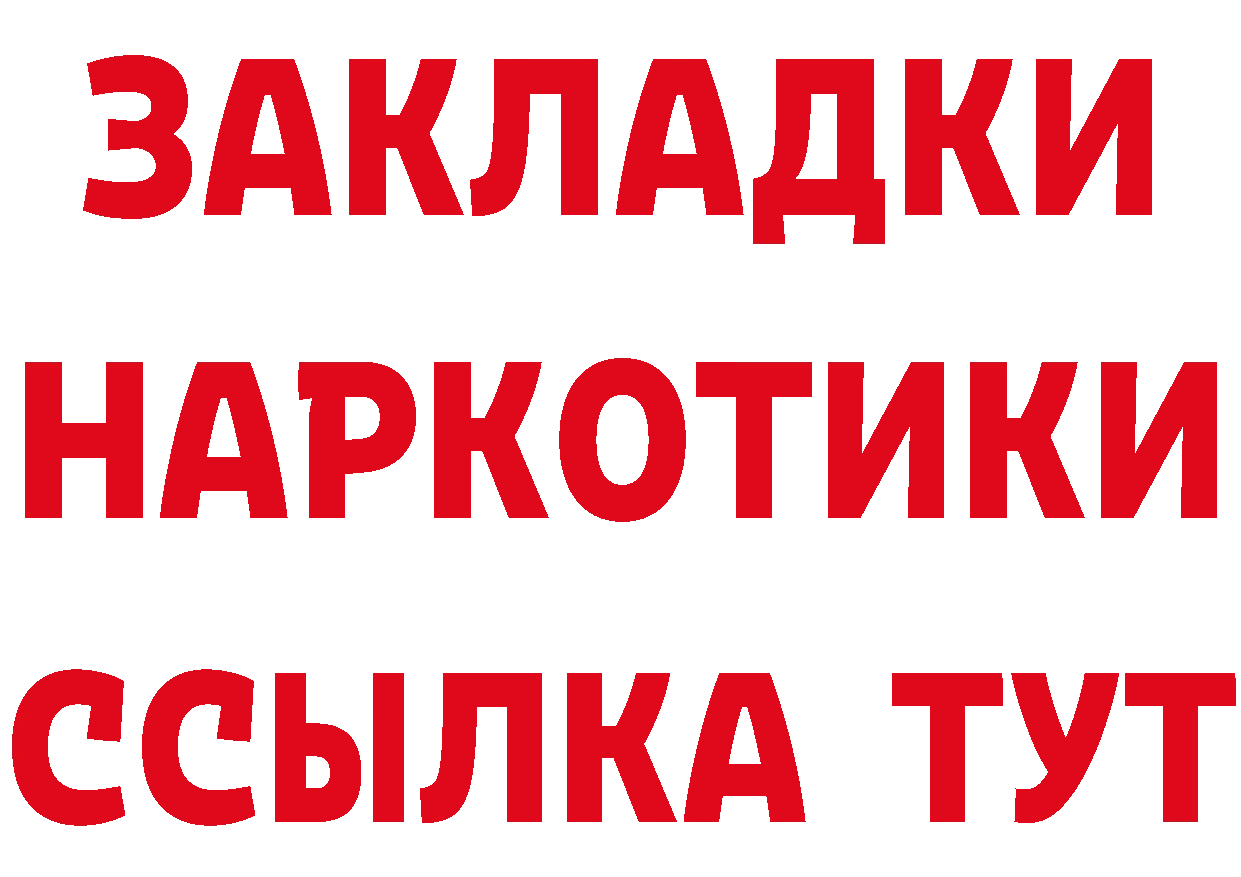 ЗАКЛАДКИ
НАРКОТИКИ
ССЫЛКА ТУТ